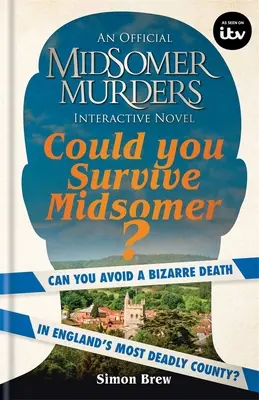 AS SEEN ON
itv

AN OFFICIAL
MIDSOMER MURDERS
INTERACTIVE NOVEL

Could you Survive Midsomer
?

CAN YOU AVOID A BIZARRE DEATH
IN ENGLAND'S MOST DEADLY COUNTY?

Simon Brew